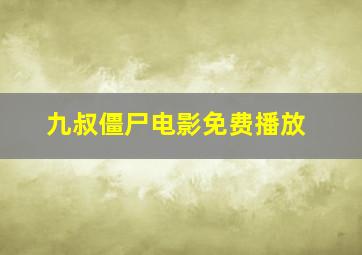 九叔僵尸电影免费播放